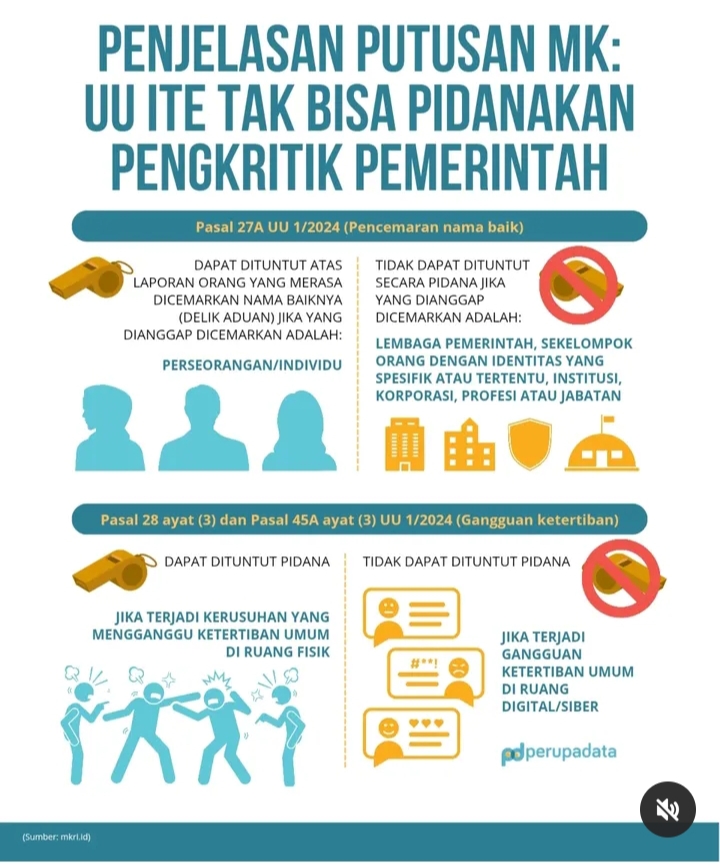 PENJELASAN PUTUSAN MK: UU ITE TAK BISA PIDANAKAN PENGKRITIK PEMERINTAH

Pasal 27A UU 1/2024 (Pencemaran nama baik)

DAPAT DITUNTUT ATAS LAPORAN ORANG YANG MERASA DICEMARKAN NAMA BAIKNYA (DELIK ADUAN) JIKA YANG DIANGGAP DICEMARKAN ADALAH:

PERSEORANGAN/INDIVIDU

TIDAK DAPAT DITUNTUT SECARA PIDANA JIKA YANG DIANGGAP DICEMARKAN ADALAH:

LEMBAGA PEMERINTAH, SEKELOMPOK ORANG DENGAN IDENTITAS YANG SPESIFIK ATAU TERTENTU, INSTITUSI, KORPORASI, PROFESI ATAU JABATAN

Pasal 28 ayat (3) dan Pasal 45A ayat (3) UU 1/2024 (Gangguan ketertiban)

DAPAT DITUNTUT PIDANA

JIKA TERJADI KERUSUHAN YANG MENGGANGGU KETERTIBAN UMUM DI RUANG FISIK

TIDAK DAPAT DITUNTUT PIDANA

#**!

JIKA TERJADI GANGGUAN KETERTIBAN UMUM DI RUANG DIGITAL/SIBER

pd perupadata

(Sumber: mkri.id)